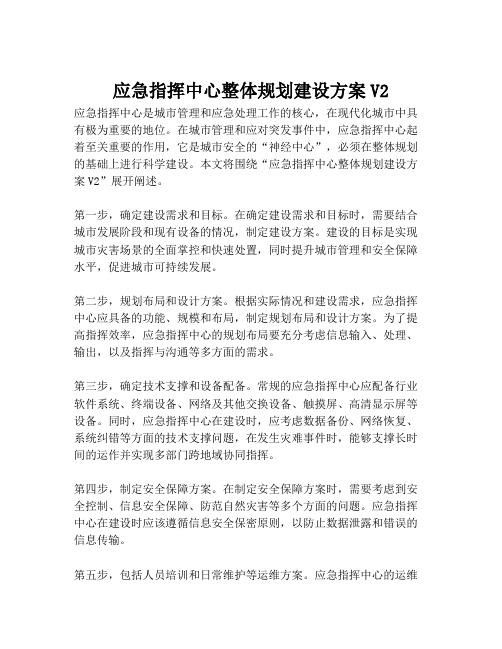 应急指挥中心整体规划建设方案 V2

应急指挥中心是城市管理和应急处理工作的核心，在现代化城市中具有极为重要的地位。在城市管理和应对突发事件中，应急指挥中心起着至关重要的作用，它是城市安全的“神经中心”，必须在整体规划的基础上进行科学建设。本文将围绕“应急指挥中心整体规划建设方案 V2”展开阐述。

第一步，确定建设需求和目标。在确定建设需求和目标时，需要结合城市发展阶段和现有设备的情况，制定建设方案。建设的目标是实现城市灾害场景的全面掌控和快速处置，同时提升城市管理和安全保障水平，促进城市可持续发展。

第二步，规划布局和设计方案。根据实际情况和建设需求，应急指挥中心应具备的功能、规模和布局，制定规划布局和设计方案。为了提高指挥效率，应急指挥中心的规划布局要充分考虑信息输入、处理、输出，以及指挥与沟通等多方面的需求。

第三步，确定技术支撑和设备配备。常规的应急指挥中心应配备行业软件系统、终端设备、网络及其他交换设备、触摸屏、高清显示屏等设备。同时，应急指挥中心在建设时，应考虑数据备份、网络恢复、系统纠错等方面的技术支撑问题，在发生灾难事件时，能够支撑长时间的运作并实现多部门跨地域协同指挥。

第四步，制定安全保障方案。在制定安全保障方案时，需要考虑到安全控制、信息安全保障、防范自然灾害等多个方面的问题。应急指挥中心在建设时应该遵循信息安全保密原则，以防止数据泄露和错误的信息传输。

第五步，包括人员培训和日常维护等运维方案。应急指挥中心的运维